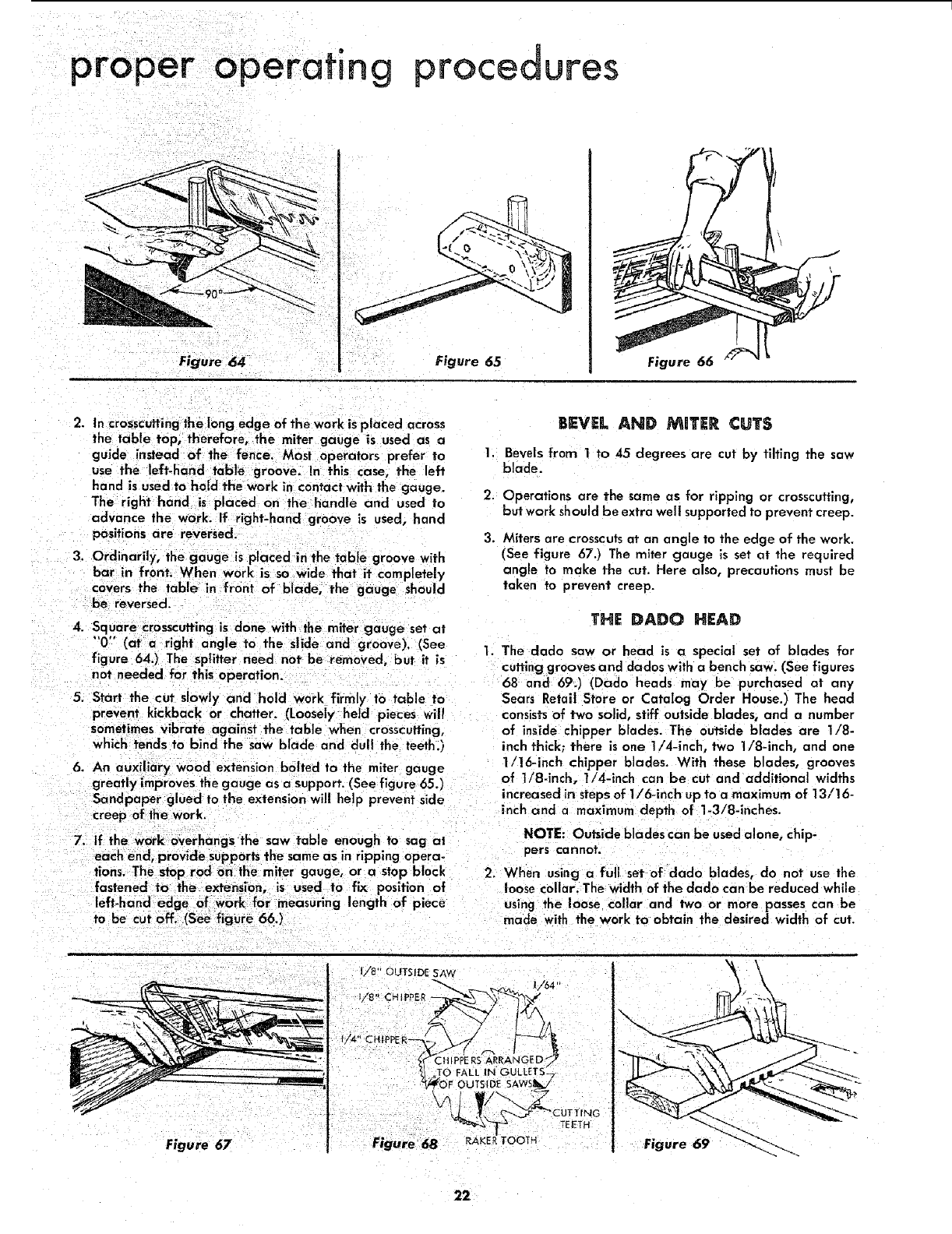 proper operating procedures

90°

Figure 64

Figure 65

Figure 66

2. In crosscutting the long edge of the work is placed across the table top, therefore, the miter gauge is used as a guide instead of the fence. Most operators prefer to use the left-hand table groove. In this case, the left hand is used to hold the work in contact with the gauge. The right hand is placed on the handle and used to advance the work. If right-hand groove is used, hand positions are reversed.

3. Ordinarily, the gauge is placed in the table groove with bar in front. When work is so wide that it completely covers the table in front of blade, the gauge should be reversed.

4. Square crosscutting is done with the miter gauge set at "0" (at a right angle to the slide and groove). (See figure 64.) The splitter need not be removed, but it is not needed for this operation.

5. Start the cut slowly and hold work firmly to table to prevent kickback or chatter. (Loosely held pieces will sometimes vibrate against the table when crosscutting, which tends to bind the saw blade and dull the teeth.)

6. An auxiliary wood extension bolted to the miter gauge greatly improves the gauge as a support. (See figure 65.) Sandpaper glued to the extension will help prevent side creep of the work.

7. If the work overhangs the saw table enough to sag at each end, provide supports the same as in ripping operations. The stop rod on the miter gauge, or a stop block fastened to the extension, is used to fix position of left-hand edge of work for measuring length of piece to be cut off. (See figure 66.)

BEVEL AND MITER CUTS

1. Bevels from 1 to 45 degrees are cut by tilting the saw blade.

2. Operations are the same as for ripping or crosscutting, but work should be extra well supported to prevent creep.

3. Miters are crosscuts at an angle to the edge of the work. (See figure 67.) The miter gauge is set at the required angle to make the cut. Here also, precautions must be taken to prevent creep.

THE DADO HEAD

1. The dado saw or head is a special set of blades for cutting grooves and dados with a bench saw. (See figures 68 and 69.) (Dado heads may be purchased at any Sears Retail Store or Catalog Order House.) The head consists of two solid, stiff outside blades, and a number of inside chipper blades. The outside blades are 1/8-inch thick; there is one 1/4-inch, two 1/8-inch, and one 1/16-inch chipper blades. With these blades, grooves of 1/8-inch, 1/4-inch can be cut and additional widths increased in steps of 1/6-inch up to a maximum of 13/16-inch and a maximum depth of 1-3/8-inches.

NOTE: Outside blades can be used alone, chippers cannot.

2. When using a full set of dado blades, do not use the loose collar. The width of the dado can be reduced while using the loose collar and two or more passes can be made with the work to obtain the desired width of cut.

Figure 67

1/8" OUTSIDE SAW
1/8" CHIPPER
1/64"
1/4" CHIPPER
CHIPPERS ARRANGED TO FALL IN GULLETS OF OUTSIDE SAWS
CUTTING TEETH
RAKER TOOTH
Figure 68

Figure 69

22